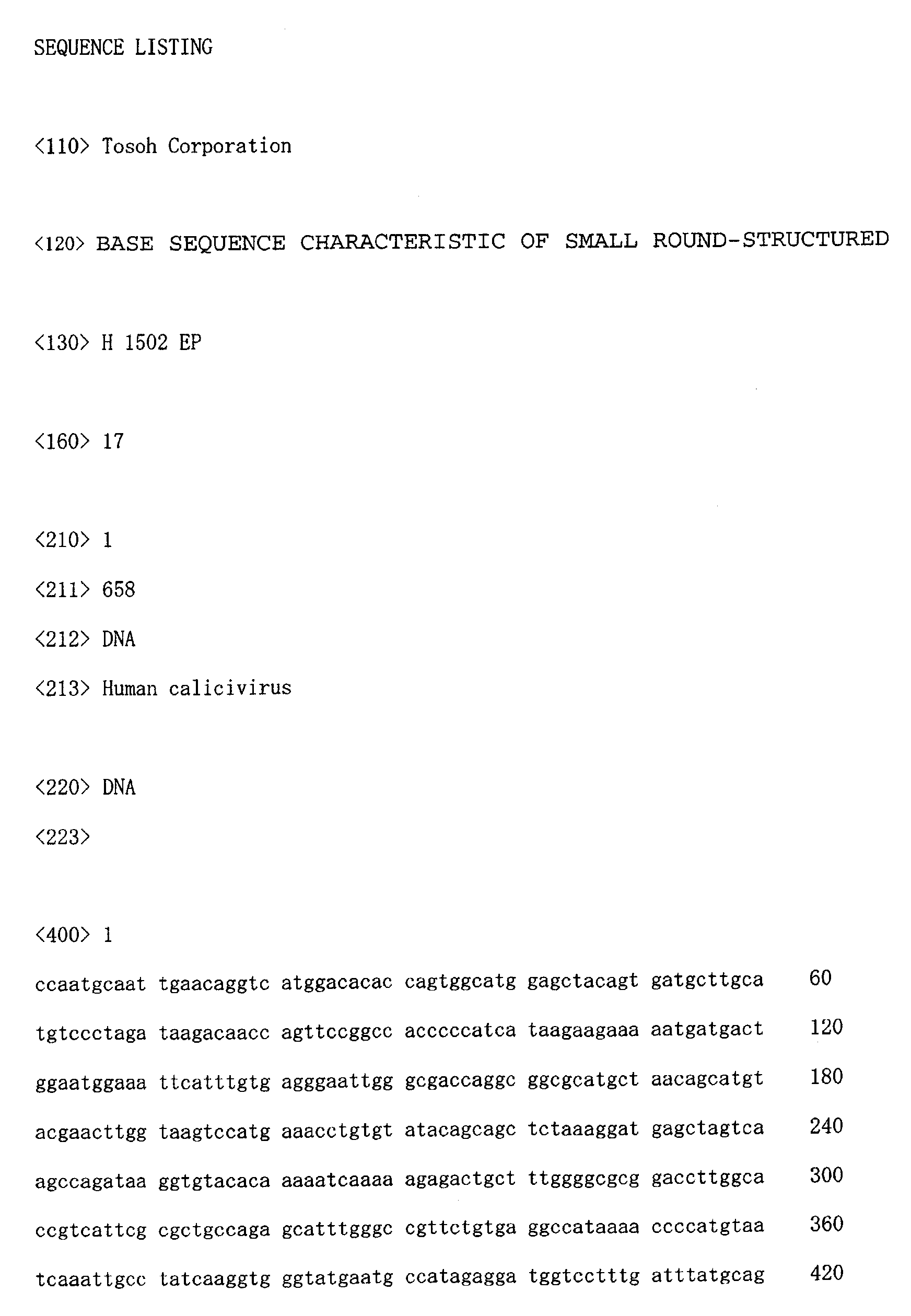 SEQUENCE LISTING

<110> Tosoh Corporation

<120> BASE SEQUENCE CHARACTERISTIC OF SMALL ROUND-STRUCTURED

<130> H 1502 EP

<160> 17

<210> 1
<211> 658
<212> DNA
<213> Human calicivirus

<220> DNA
<223>

<400> 1
ccaatgcaat tgaacaggtc atggacacac cagtggcatg gagctacagt gatgcttgca 60
tgtccctaga taagacaacc agttccggcc acccccatca taagaagaaa aatgatgact 120
ggaatggaaa ttcatttgtg agggaattgg gcgaccaggc ggcgcatgct aacagcatgt 180
acgaacttgg taagtccatg aaacctgtgt atacagcagc tctaaaggat gagctagtca 240
agccagataa ggtgtacaca aaaatcaaaa agagactgct ttggggcgcg gaccttggca 300
ccgtcattcg cgctgccaga gcatttgggc cgttctgtga ggccataaaa ccccatgtaa 360
tcaaattgcc tatcaaggtg ggtatgaatg ccatagagga tggtcctttg atttatgcag 420